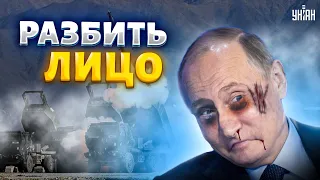 УНІАН

РАЗБИТЬ
ЛИЦО